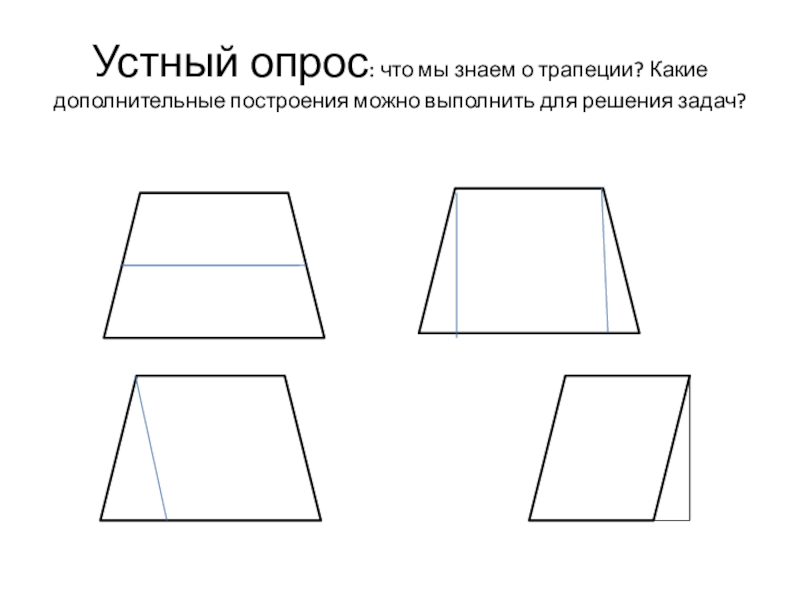 Устный опрос: что мы знаем о трапеции? Какие дополнительные построения можно выполнить для решения задач?